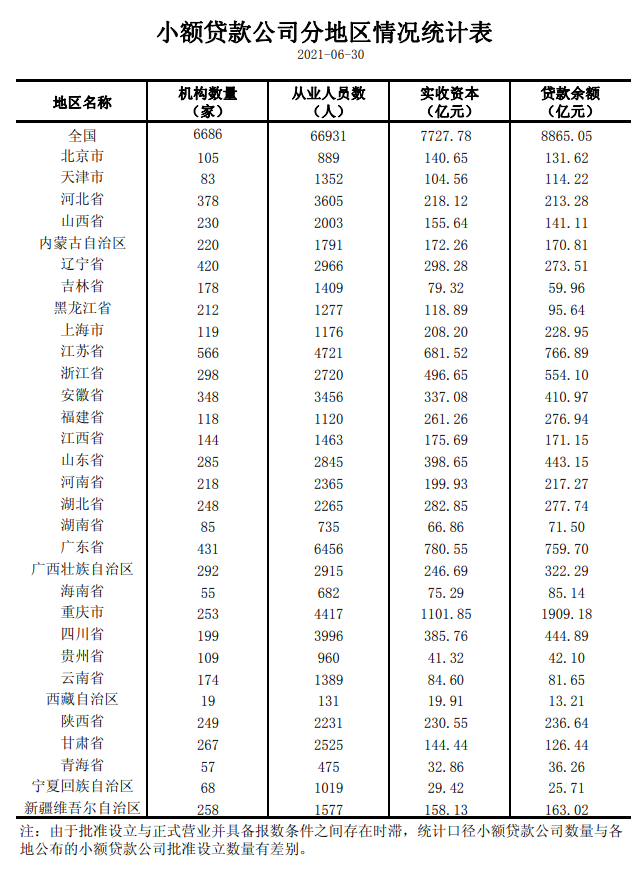 小额贷款公司分地区情况统计表

2021-06-30

| 地区名称 | 机构数量（家） | 从业人员数（人） | 实收资本（亿元） | 贷款余额（亿元） |
|---|---|---|---|---|
| 全国 | 6686 | 66931 | 7727.78 | 8865.05 |
| 北京市 | 105 | 889 | 140.65 | 131.62 |
| 天津市 | 83 | 1352 | 104.56 | 114.22 |
| 河北省 | 378 | 3605 | 218.12 | 213.28 |
| 山西省 | 230 | 2003 | 155.64 | 141.11 |
| 内蒙古自治区 | 220 | 1791 | 172.26 | 170.81 |
| 辽宁省 | 420 | 2966 | 298.28 | 273.51 |
| 吉林省 | 178 | 1409 | 79.32 | 59.96 |
| 黑龙江省 | 212 | 1277 | 118.89 | 95.64 |
| 上海市 | 119 | 1176 | 208.20 | 228.95 |
| 江苏省 | 566 | 4721 | 681.52 | 766.89 |
| 浙江省 | 298 | 2720 | 496.65 | 554.10 |
| 安徽省 | 348 | 3456 | 337.08 | 410.97 |
| 福建省 | 118 | 1120 | 261.26 | 276.94 |
| 江西省 | 144 | 1463 | 175.69 | 171.15 |
| 山东省 | 285 | 2845 | 398.65 | 443.15 |
| 河南省 | 218 | 2365 | 199.93 | 217.27 |
| 湖北省 | 248 | 2265 | 282.85 | 277.74 |
| 湖南省 | 85 | 735 | 66.86 | 71.50 |
| 广东省 | 431 | 6456 | 780.55 | 759.70 |
| 广西壮族自治区 | 292 | 2915 | 246.69 | 322.29 |
| 海南省 | 55 | 682 | 75.29 | 85.14 |
| 重庆市 | 253 | 4417 | 1101.85 | 1909.18 |
| 四川省 | 199 | 3996 | 385.76 | 444.89 |
| 贵州省 | 109 | 960 | 41.32 | 42.10 |
| 云南省 | 174 | 1389 | 84.60 | 81.65 |
| 西藏自治区 | 19 | 131 | 19.91 | 13.21 |
| 陕西省 | 249 | 2231 | 230.55 | 236.64 |
| 甘肃省 | 267 | 2525 | 144.44 | 126.44 |
| 青海省 | 57 | 475 | 32.86 | 36.26 |
| 宁夏回族自治区 | 68 | 1019 | 29.42 | 25.71 |
| 新疆维吾尔自治区 | 258 | 1577 | 158.13 | 163.02 |

注：由于批准设立与正式营业并具备报数条件之间存在时滞，统计口径小额贷款公司数量与各地公布的小额贷款公司批准设立数量有差别。